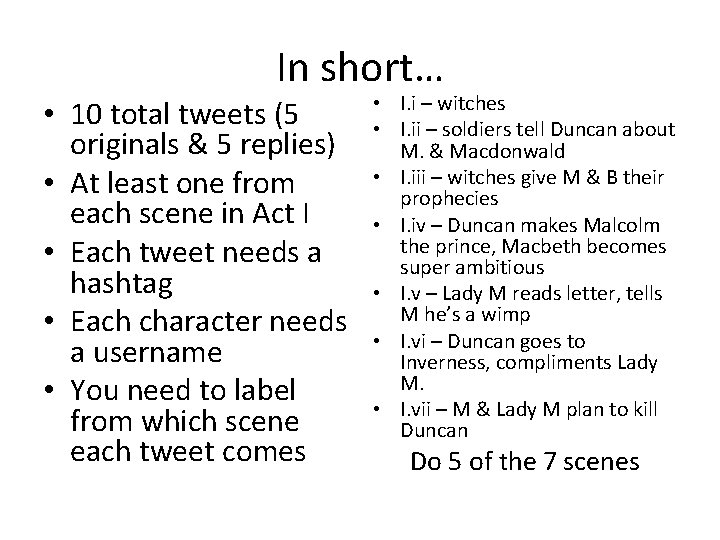 In short…

• 10 total tweets (5 originals & 5 replies)
• At least one from each scene in Act I
• Each tweet needs a hashtag
• Each character needs a username
• You need to label from which scene each tweet comes

• I.i – witches
• I.ii – soldiers tell Duncan about M. & Macdonwald
• I.iii – witches give M & B their prophecies
• I.iv – Duncan makes Malcolm the prince, Macbeth becomes super ambitious
• I.v – Lady M reads letter, tells M he's a wimp
• I.vi – Duncan goes to Inverness, compliments Lady M.
• I.vii – M & Lady M plan to kill Duncan

Do 5 of the 7 scenes